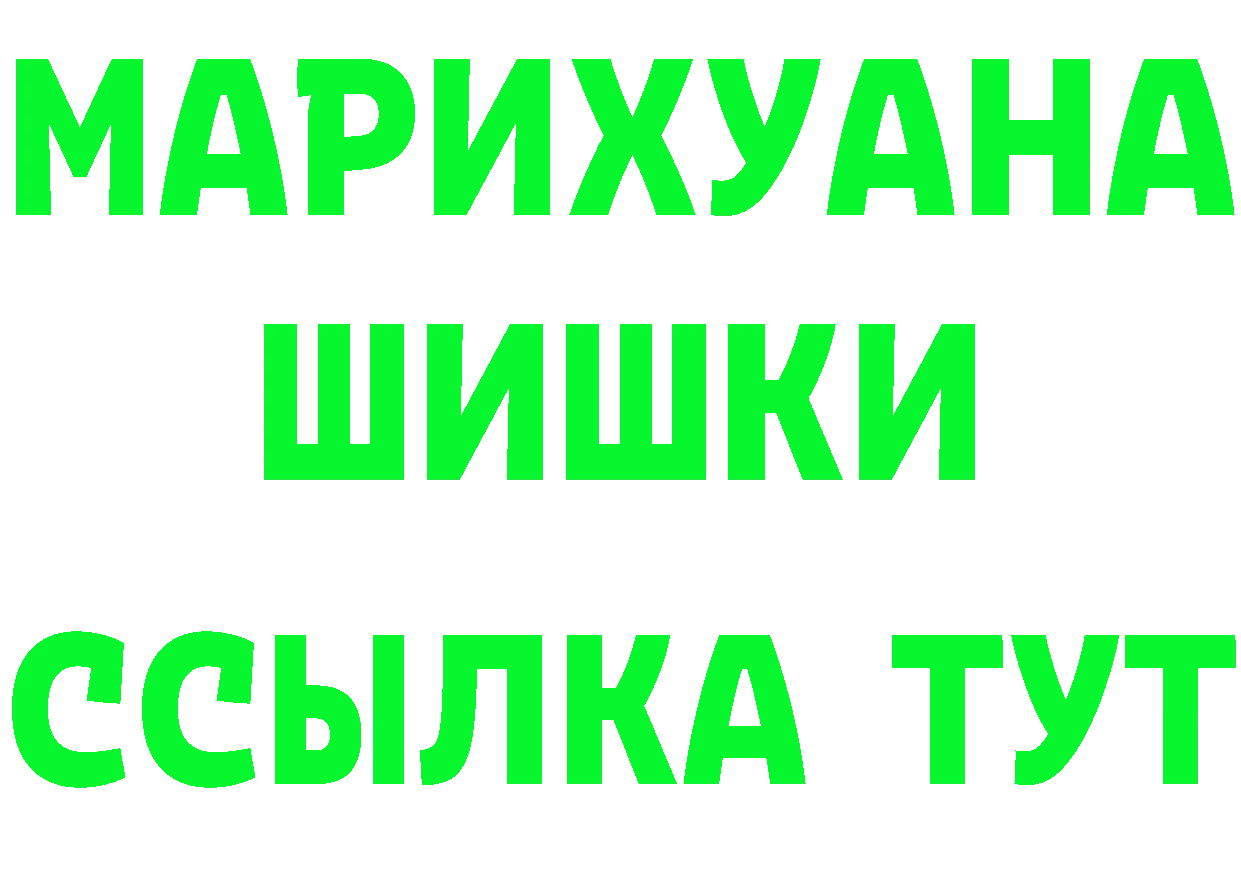 МАРИХУАНА
ШИШКИ
ССЫЛКА ТУТ